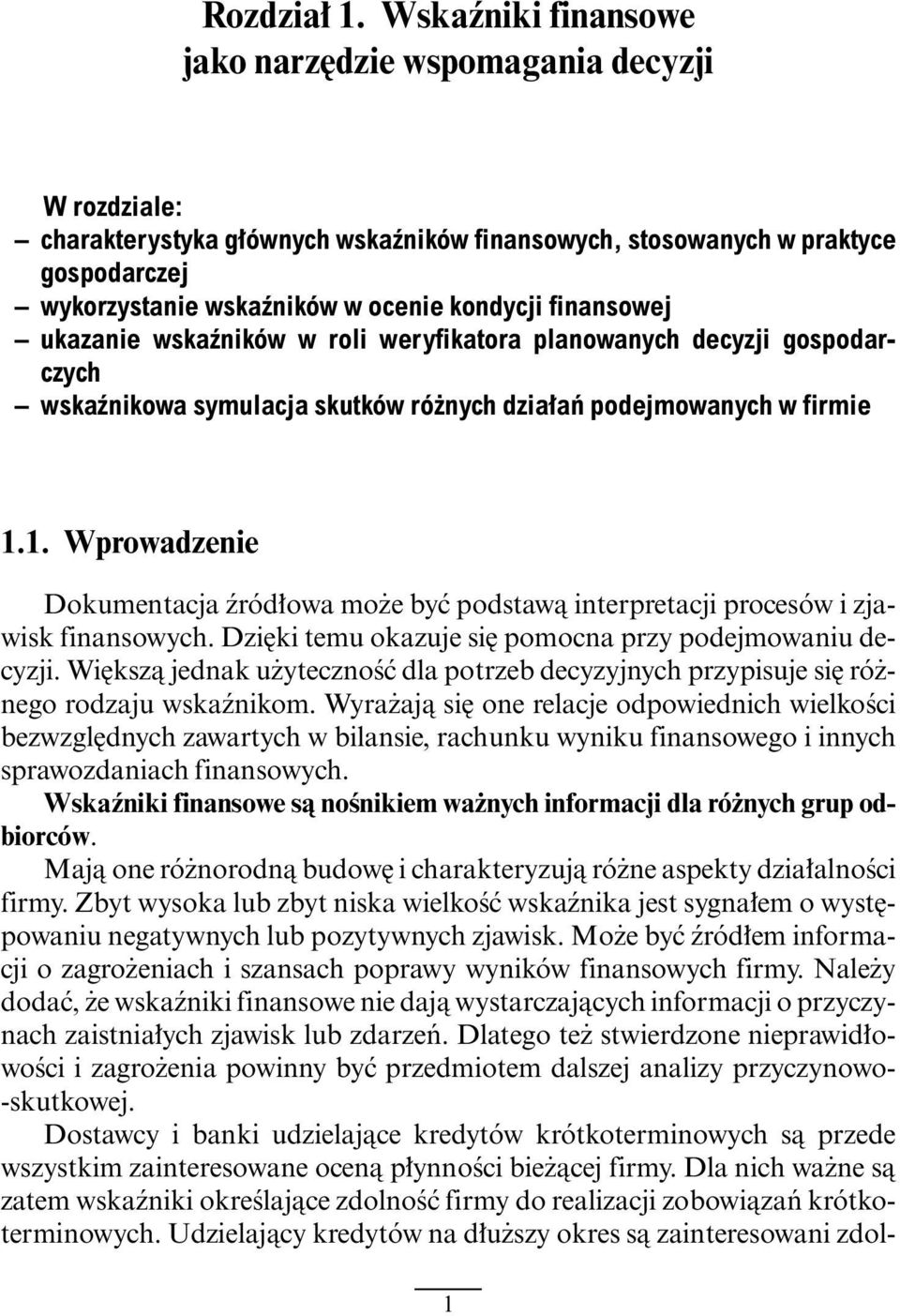 Rozdział 1. Wskaźniki finansowe jako narzędzie wspomagania decyzji

W rozdziale:
– charakterystyka głównych wskaźników finansowych, stosowanych w praktyce gospodarczej
– wykorzystanie wskaźników w ocenie kondycji finansowej
– ukazanie wskaźników w roli weryfikatora planowanych decyzji gospodarczych
– wskaźnikowa symulacja skutków różnych działań podejmowanych w firmie

1.1. Wprowadzenie

Dokumentacja źródłowa może być podstawą interpretacji procesów i zjawisk finansowych. Dzięki temu okazuje się pomocna przy podejmowaniu decyzji. Większą jednak użyteczność dla potrzeb decyzyjnych przypisuje się różnego rodzaju wskaźnikom. Wyrażają się one relacje odpowiednich wielkości bezwzględnych zawartych w bilansie, rachunku wyniku finansowego i innych sprawozdaniach finansowych.
Wskaźniki finansowe są nośnikiem ważnych informacji dla różnych grup odbiorców.
Mają one różnorodną budowę i charakteryzują różne aspekty działalności firmy. Zbyt wysoka lub zbyt niska wielkość wskaźnika jest sygnałem o występowaniu negatywnych lub pozytywnych zjawisk. Może być źródłem informacji o zagrożeniach i szansach poprawy wyników finansowych firmy. Należy dodać, że wskaźniki finansowe nie dają wystarczających informacji o przyczynach zaistniałych zjawisk lub zdarzeń. Dlatego też stwierdzone nieprawidłowości i zagrożenia powinny być przedmiotem dalszej analizy przyczynowo-skutkowej.
Dostawcy i banki udzielające kredytów krótkoterminowych są przede wszystkim zainteresowane oceną płynności bieżącej firmy. Dla nich ważne są zatem wskaźniki określające zdolność firmy do realizacji zobowiązań krótkoterminowych. Udzielający kredytów na dłuższy okres są zainteresowani zdol-

1